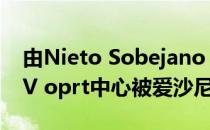 由Nieto Sobejano
V oprt中心被爱沙尼